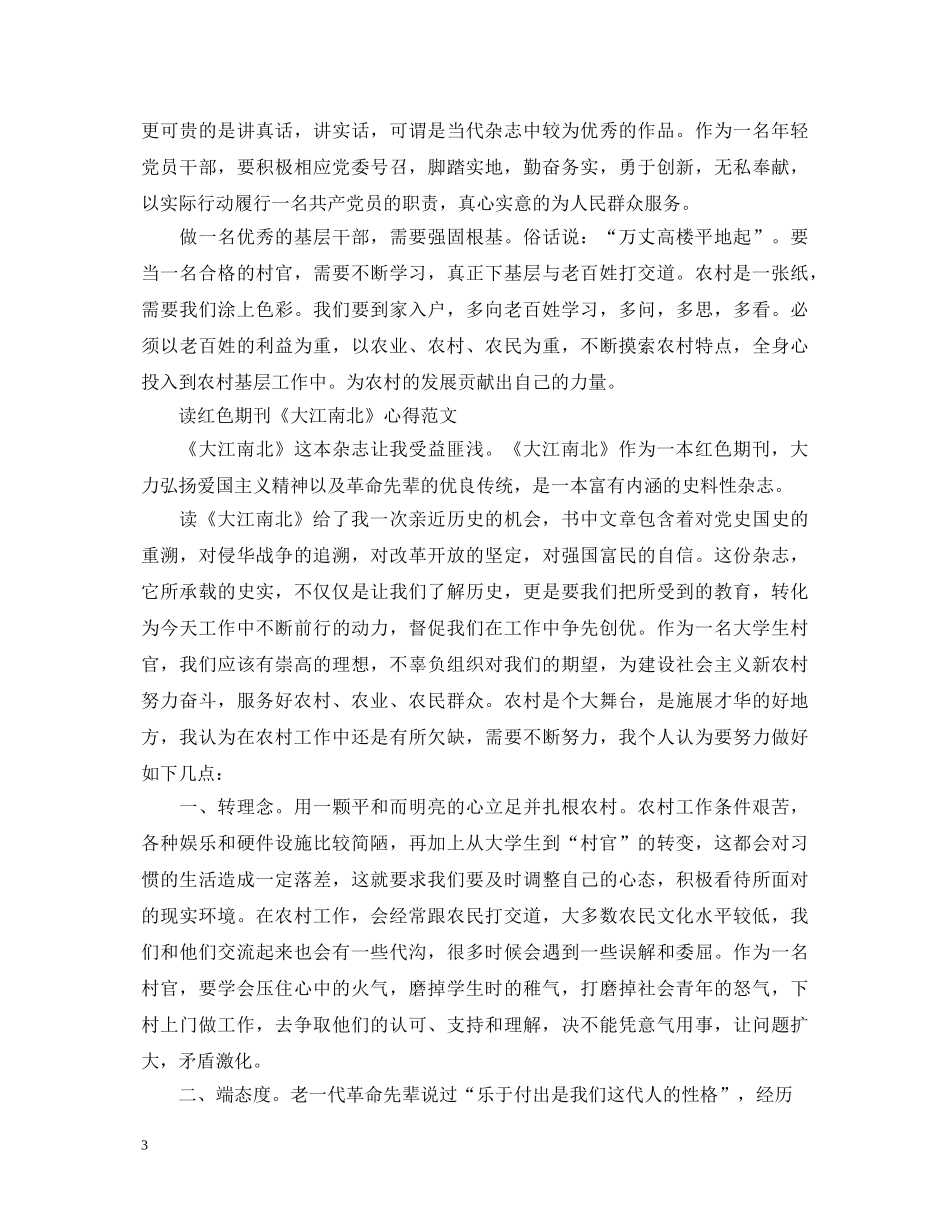 更可贵的是讲真话，讲实话，可谓是当代杂志中较为优秀的作品。作为一名年轻党员干部，要积极相应党委号召，脚踏实地，勤奋务实，勇于创新，无私奉献，以实际行动履行一名共产党员的职责，真心实意的为人民群众服务。

做一名优秀的基层干部，需要强固根基。俗话说：“万丈高楼平地起”。要当一名合格的村官，需要不断学习，真正下基层与老百姓打交道。农村是一张纸，需要我们涂上色彩。我们要到家入户，多向老百姓学习，多问，多思，多看。必须以老百姓的利益为重，以农业、农村、农民为重，不断摸索农村特点，全身心投入到农村基层工作中。为农村的发展贡献出自己的力量。

读红色期刊《大江南北》心得范文

《大江南北》这本杂志让我受益匪浅。《大江南北》作为一本红色期刊，大力弘扬爱国主义精神以及革命先辈的优良传统，是一本富有内涵的史料性杂志。

读《大江南北》给了我一次亲近历史的机会，书中文章包含着对党史国史的重溯，对侵华战争的追溯，对改革开放的坚定，对强国富民的自信。这份杂志，它所承载的史实，不仅仅是让我们了解历史，更是要我们把所受到的教育，转化为今天工作中不断前行的动力，督促我们在工作中争先创优。作为一名大学生村官，我们应该有崇高的理想，不辜负组织对我们的期望，为建设社会主义新农村努力奋斗，服务好农村、农业、农民群众。农村是个大舞台，是施展才华的好地方，我认为在农村工作中还是有所欠缺，需要不断努力，我个人认为要努力做好如下几点：

一、转理念。用一颗平和而明亮的心立足并扎根农村。农村工作条件艰苦，各种娱乐和硬件设施比较简陋，再加上从大学生到“村官”的转变，这都会对习惯的生活造成一定落差，这就要求我们要及时调整自己的心态，积极看待所面对的现实环境。在农村工作，会经常跟农民打交道，大多数农民文化水平较低，我们和他们交流起来也会有一些代沟，很多时候会遇到一些误解和委屈。作为一名村官，要学会压住心中的火气，磨掉学生时的稚气，打磨掉社会青年的怒气，下村上门做工作，去争取他们的认可、支持和理解，决不能凭意气用事，让问题扩大，矛盾激化。

二、端态度。老一代革命先辈说过“乐于付出是我们这代人的性格”，经历

3